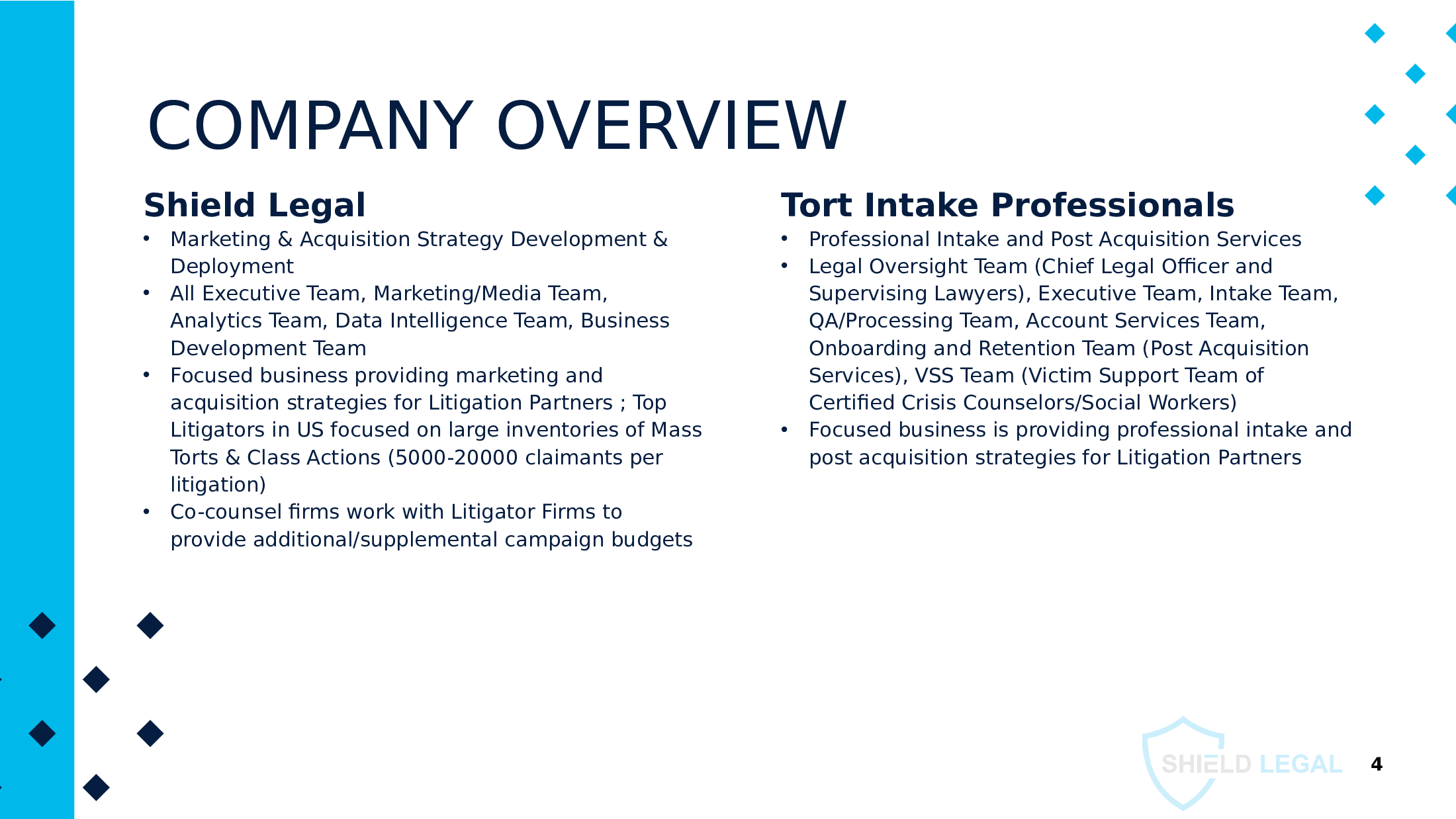 COMPANY OVERVIEW

Shield Legal

• Marketing & Acquisition Strategy Development & Deployment
• All Executive Team, Marketing/Media Team, Analytics Team, Data Intelligence Team, Business Development Team
• Focused business providing marketing and acquisition strategies for Litigation Partners ; Top Litigators in US focused on large inventories of Mass Torts & Class Actions (5000-20000 claimants per litigation)
• Co-counsel firms work with Litigator Firms to provide additional/supplemental campaign budgets

Tort Intake Professionals

• Professional Intake and Post Acquisition Services
• Legal Oversight Team (Chief Legal Officer and Supervising Lawyers), Executive Team, Intake Team, QA/Processing Team, Account Services Team, Onboarding and Retention Team (Post Acquisition Services), VSS Team (Victim Support Team of Certified Crisis Counselors/Social Workers)
• Focused business is providing professional intake and post acquisition strategies for Litigation Partners

SHIELD LEGAL

4